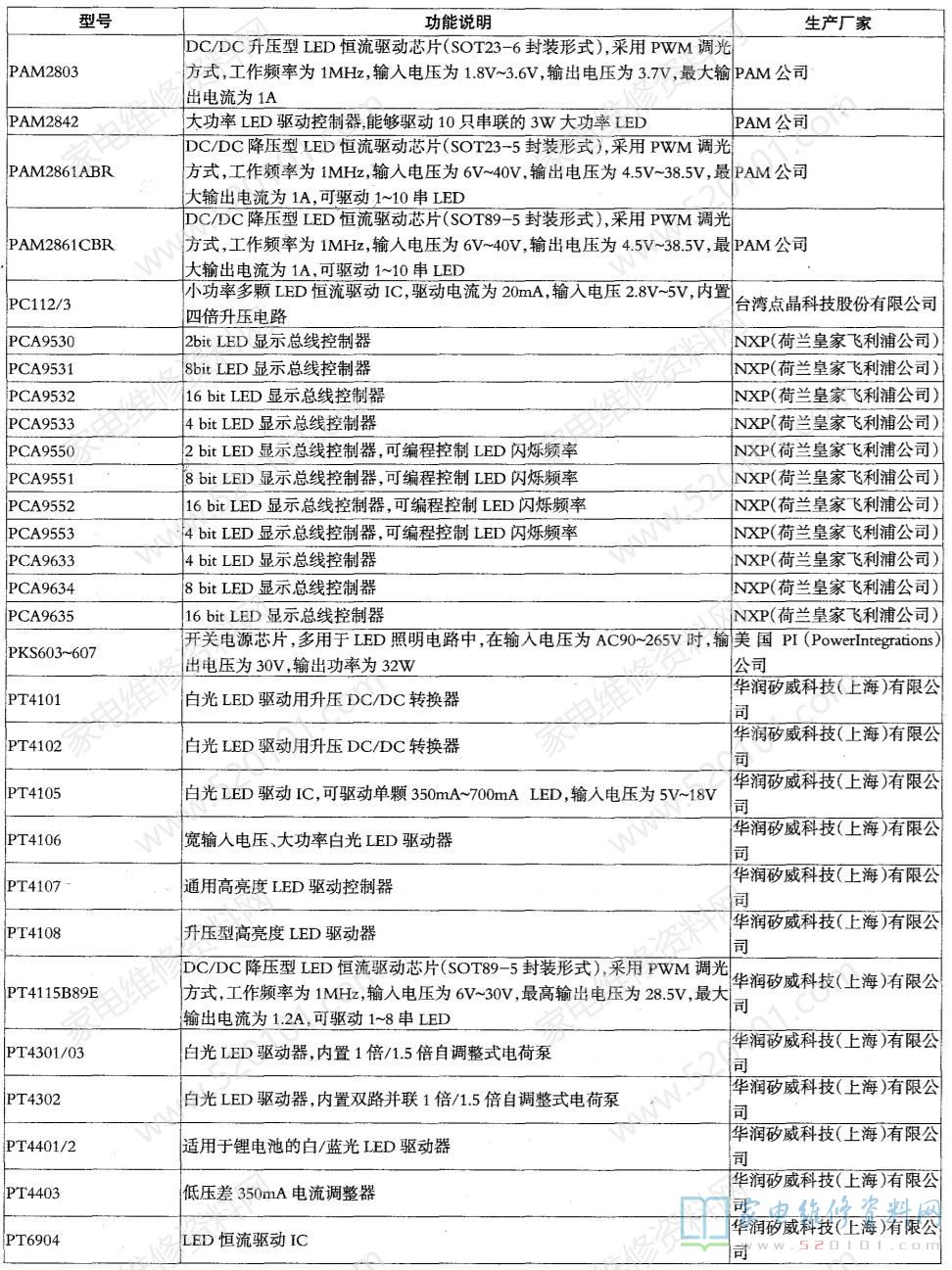 | 型号 | 功能说明 | 生产厂家 |
|---|---|---|
| PAM2803 | DC/DC 升压型 LED 恒流驱动芯片(SOT23-6 封装形式),采用 PWM 调光方式,工作频率为 1MHz,输入电压为 1.8V~3.6V,输出电压为 3.7V,最大输出电流为 1A | PAM 公司 |
| PAM2842 | 大功率 LED 驱动控制器,能够驱动 10 只串联的 3W 大功率 LED | PAM 公司 |
| PAM2861ABR | DC/DC 降压型 LED 恒流驱动芯片(SOT23-5 封装形式),采用 PWM 调光方式,工作频率为 1MHz,输入电压为 6V~40V,输出电压为 4.5V~38.5V,最大输出电流为 1A,可驱动 1~10 串 LED | PAM 公司 |
| PAM2861CBR | DC/DC 降压型 LED 恒流驱动芯片(SOT89-5 封装形式),采用 PWM 调光方式,工作频率为 1MHz,输入电压为 6V~40V,输出电压为 4.5V~38.5V,最大输出电流为 1A,可驱动 1~10 串 LED | PAM 公司 |
| PC112/3 | 小功率多颗 LED 恒流驱动 IC,驱动电流为 20mA,输入电压 2.8V~5V,内置四倍升压电路 | 台湾点晶科技股份有限公司 |
| PCA9530 | 2bit LED 显示总线控制器 | NXP(荷兰皇家飞利浦公司) |
| PCA9531 | 8bit LED 显示总线控制器 | NXP(荷兰皇家飞利浦公司) |
| PCA9532 | 16 bit LED 显示总线控制器 | NXP(荷兰皇家飞利浦公司) |
| PCA9533 | 4 bit LED 显示总线控制器 | NXP(荷兰皇家飞利浦公司) |
| PCA9550 | 2 bit LED 显示总线控制器,可编程控制 LED 闪烁频率 | NXP(荷兰皇家飞利浦公司) |
| PCA9551 | 8 bit LED 显示总线控制器,可编程控制 LED 闪烁频率 | NXP(荷兰皇家飞利浦公司) |
| PCA9552 | 16 bit LED 显示总线控制器,可编程控制 LED 闪烁频率 | NXP(荷兰皇家飞利浦公司) |
| PCA9553 | 4 bit LED 显示总线控制器,可编程控制 LED 闪烁频率 | NXP(荷兰皇家飞利浦公司) |
| PCA9633 | 4 bit LED 显示总线控制器 | NXP(荷兰皇家飞利浦公司) |
| PCA9634 | 8 bit LED 显示总线控制器 | NXP(荷兰皇家飞利浦公司) |
| PCA9635 | 16 bit LED 显示总线控制器 | NXP(荷兰皇家飞利浦公司) |
| PKS603~607 | 开关电源芯片,多用于 LED 照明电路中,在输入电压为 AC90~265V 时,输出电压为 30V,输出功率为 32W | 美国 PI (PowerIntegrations)公司 |
| PT4101 | 白光 LED 驱动用升压 DC/DC 转换器 | 华润矽威科技(上海)有限公司 |
| PT4102 | 白光 LED 驱动用升压 DC/DC 转换器 | 华润矽威科技(上海)有限公司 |
| PT4105 | 白光 LED 驱动 IC,可驱动单颗 350mA~700mA LED,输入电压为 5V~18V | 华润矽威科技(上海)有限公司 |
| PT4106 | 宽输入电压、大功率白光 LED 驱动器 | 华润矽威科技(上海)有限公司 |
| PT4107 | 通用高亮度 LED 驱动控制器 | 华润矽威科技(上海)有限公司 |
| PT4108 | 升压型高亮度 LED 驱动器 | 华润矽威科技(上海)有限公司 |
| PT4115B89E | DC/DC 降压型 LED 恒流驱动芯片(SOT89-5 封装形式),采用 PWM 调光方式,工作频率为 1MHz,输入电压为 6V~30V,最高输出电压为 28.5V,最大输出电流为 1.2A,可驱动 1~8 串 LED | 华润矽威科技(上海)有限公司 |
| PT4301/03 | 白光 LED 驱动器,内置 1 倍/1.5 倍自调整式电荷泵 | 华润矽威科技(上海)有限公司 |
| PT4302 | 白光 LED 驱动器,内置双路并联 1 倍/1.5 倍自调整式电荷泵 | 华润矽威科技(上海)有限公司 |
| PT4401/2 | 适用于锂电池的白/蓝光 LED 驱动器 | 华润矽威科技(上海)有限公司 |
| PT4403 | 低压差 350mA 电流调整器 | 华润矽威科技(上海)有限公司 |
| PT6904 | LED 恒流驱动 IC | 华润矽威科技(上海)有限公司 |

家电维修资料网
www.520101.com